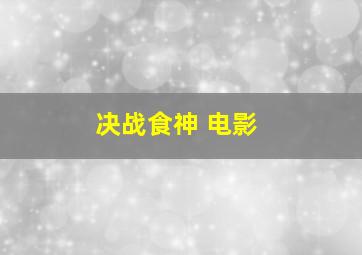 决战食神 电影